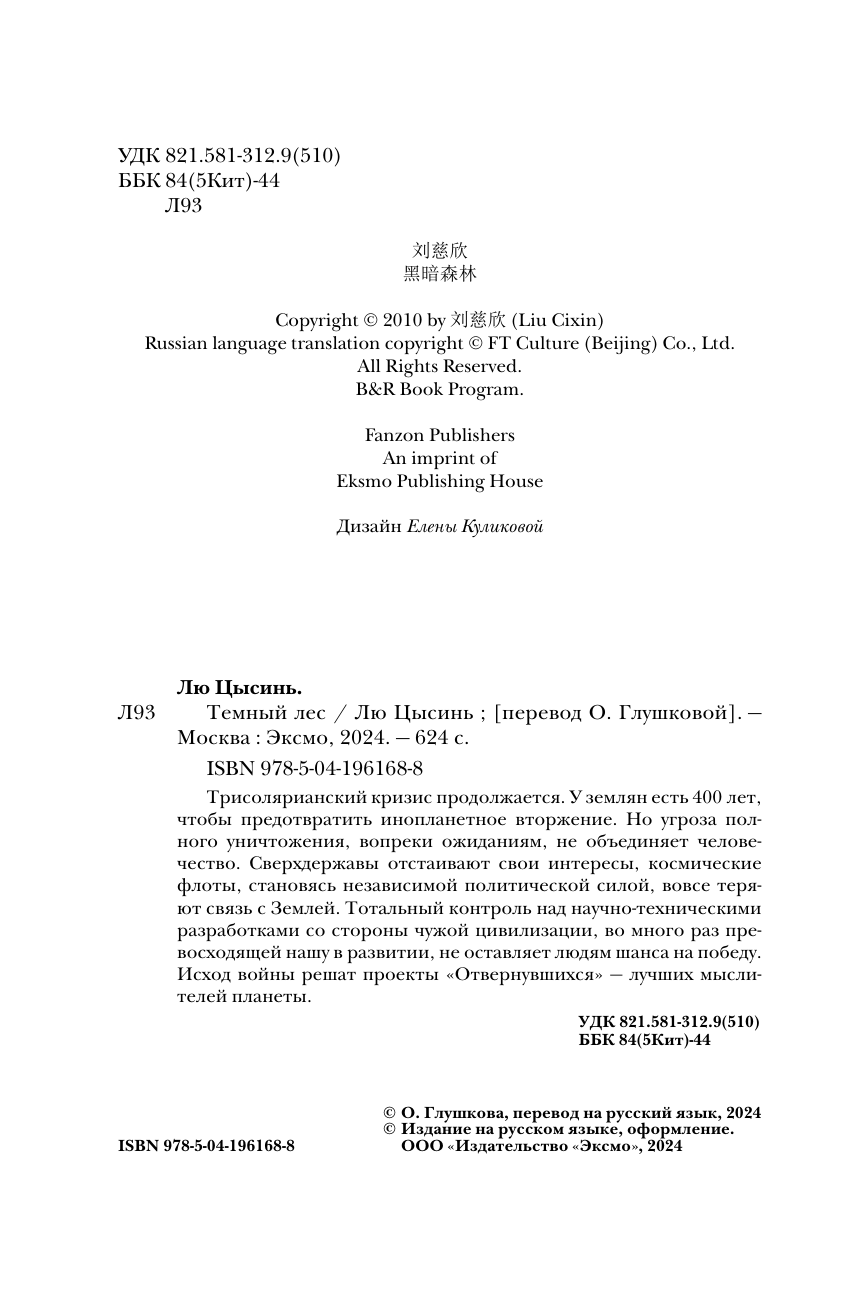 УДК 821.581-312.9(510)
ББК 84(5Кит)-44
Л93

刘慈欣
黑暗森林

Copyright © 2010 by 刘慈欣 (Liu Cixin)
Russian language translation copyright © FT Culture (Beijing) Co., Ltd.
All Rights Reserved.
B&R Book Program.

Fanzon Publishers
An imprint of
Eksmo Publishing House

Дизайн Елены Куликовой

Лю Цысинь.
Л93 Темный лес / Лю Цысинь ; [перевод О. Глушковой]. — Москва : Эксмо, 2024. — 624 с.

ISBN 978-5-04-196168-8

Трисолярианский кризис продолжается. У землян есть 400 лет, чтобы предотвратить инопланетное вторжение. Но угроза полного уничтожения, вопреки ожиданиям, не объединяет человечество. Сверхдержавы отстаивают свои интересы, космические флоты, становясь независимой политической силой, вовсе теряют связь с Землей. Тотальный контроль над научно-техническими разработками со стороны чужой цивилизации, во много раз превосходящей нашу в развитии, не оставляет людям шанса на победу. Исход войны решат проекты «Отвернувшихся» — лучших мыслителей планеты.

УДК 821.581-312.9(510)
ББК 84(5Кит)-44

ISBN 978-5-04-196168-8

© О. Глушкова, перевод на русский язык, 2024
© Издание на русском языке, оформление. ООО «Издательство «Эксмо», 2024